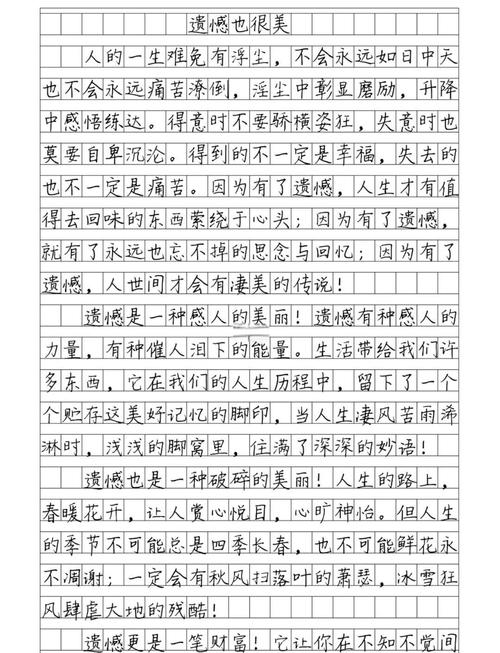 遗憾也很美

人的一生难免有浮尘，不会永远如日中天也不会永远痛苦潦倒，浮尘中彰显磨励，升降中感悟练达。得意时不要骄横姿狂，失意时也莫要自卑沉沦。得到的不一定是幸福，失去的也不一定是痛苦。因为有了遗憾，人生才有值得去回味的东西萦绕于心头；因为有了遗憾，就有了永远也忘不掉的思念与回忆；因为有了遗憾，人世间才会有凄美的传说！

遗憾是一种感人的美丽！遗憾有种感人的力量，有种催人泪下的能量。生活带给我们许多东西，它在我们的人生历程中，留下了一个个贮存这美好记忆的脚印，当人生凄风苦雨淅淋时，浅浅的脚窝里，住满了深深的妙语！

遗憾也是一种破碎的美丽！人生的路上，春暖花开，让人赏心悦目，心旷神怡。但人生的季节不可能总是四季长春，也不可能鲜花永不凋谢；一定会有秋风扫落叶的萧瑟，冰雪狂风肆虐大地的残酷！

遗憾更是一笔财富！它让你在不知不觉间